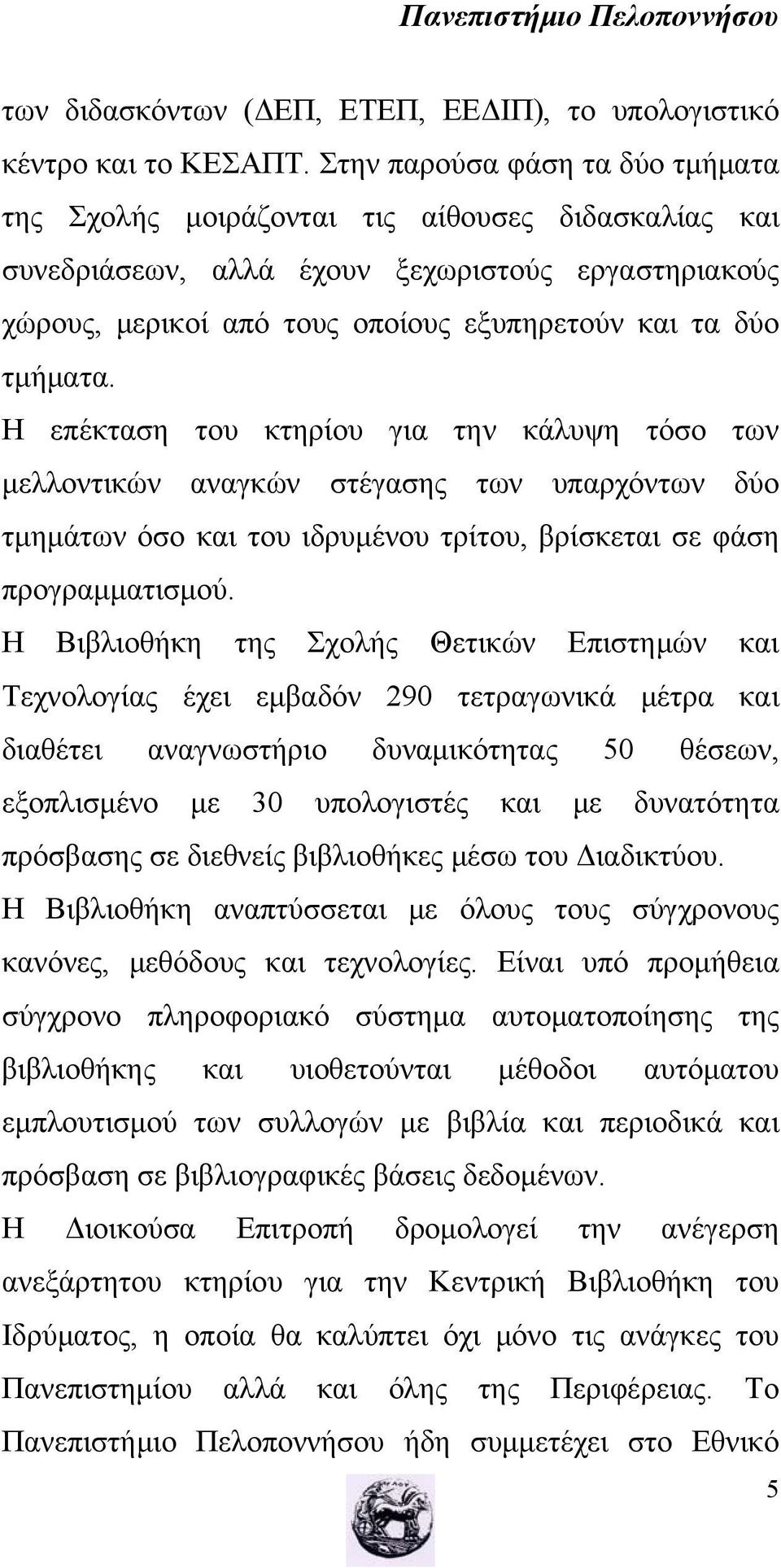 Πανεπιστήμιο Πελοποννήσου

των διδασκόντων (ΔΕΠ, ΕΤΕΠ, ΕΕΔΙΠ), το υπολογιστικό κέντρο και το ΚΕΣΑΠΤ. Στην παρούσα φάση τα δύο τμήματα της Σχολής μοιράζονται τις αίθουσες διδασκαλίας και συνεδριάσεων, αλλά έχουν ξεχωριστούς εργαστηριακούς χώρους, μερικοί από τους οποίους εξυπηρετούν και τα δύο τμήματα.

Η επέκταση του κτηρίου για την κάλυψη τόσο των μελλοντικών αναγκών στέγασης των υπαρχόντων δύο τμημάτων όσο και του ιδρυμένου τρίτου, βρίσκεται σε φάση προγραμματισμού.

Η Βιβλιοθήκη της Σχολής Θετικών Επιστημών και Τεχνολογίας έχει εμβαδόν 290 τετραγωνικά μέτρα και διαθέτει αναγνωστήριο δυναμικότητας 50 θέσεων, εξοπλισμένο με 30 υπολογιστές και με δυνατότητα πρόσβασης σε διεθνείς βιβλιοθήκες μέσω του Διαδικτύου.

Η Βιβλιοθήκη αναπτύσσεται με όλους τους σύγχρονους κανόνες, μεθόδους και τεχνολογίες. Είναι υπό προμήθεια σύγχρονο πληροφοριακό σύστημα αυτοματοποίησης της βιβλιοθήκης και υιοθετούνται μέθοδοι αυτόματου εμπλουτισμού των συλλογών με βιβλία και περιοδικά και πρόσβαση σε βιβλιογραφικές βάσεις δεδομένων.

Η Διοικούσα Επιτροπή δρομολογεί την ανέγερση ανεξάρτητου κτηρίου για την Κεντρική Βιβλιοθήκη του Ιδρύματος, η οποία θα καλύπτει όχι μόνο τις ανάγκες του Πανεπιστημίου αλλά και όλης της Περιφέρειας. Το Πανεπιστήμιο Πελοποννήσου ήδη συμμετέχει στο Εθνικό

5